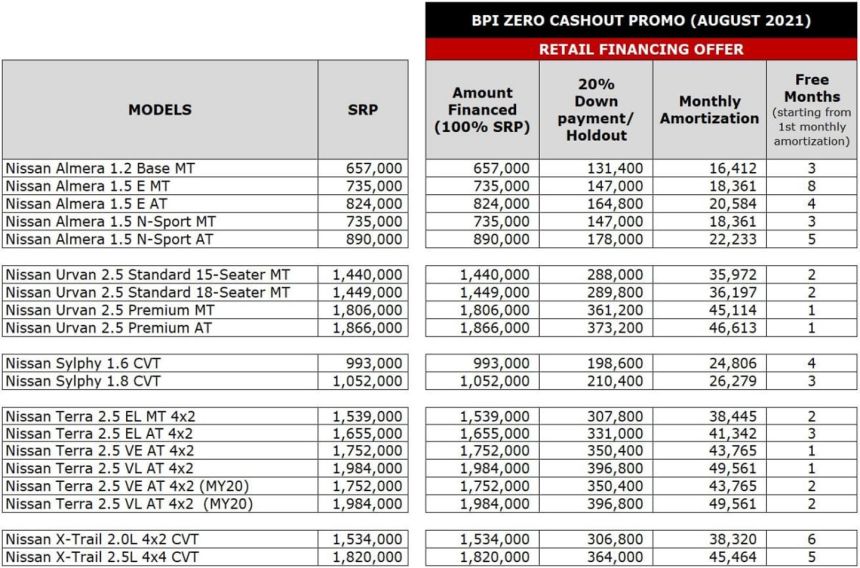 BPI ZERO CASHOUT PROMO (AUGUST 2021)

RETAIL FINANCING OFFER

| MODELS | SRP | Amount Financed (100% SRP) | 20% Down payment/ Holdout | Monthly Amortization | Free Months (starting from 1st monthly amortization) |
|---|---|---|---|---|---|
| Nissan Almera 1.2 Base MT | 657,000 | 657,000 | 131,400 | 16,412 | 3 |
| Nissan Almera 1.5 E MT | 735,000 | 735,000 | 147,000 | 18,361 | 8 |
| Nissan Almera 1.5 E AT | 824,000 | 824,000 | 164,800 | 20,584 | 4 |
| Nissan Almera 1.5 N-Sport MT | 735,000 | 735,000 | 147,000 | 18,361 | 3 |
| Nissan Almera 1.5 N-Sport AT | 890,000 | 890,000 | 178,000 | 22,233 | 5 |
| Nissan Urvan 2.5 Standard 15-Seater MT | 1,440,000 | 1,440,000 | 288,000 | 35,972 | 2 |
| Nissan Urvan 2.5 Standard 18-Seater MT | 1,449,000 | 1,449,000 | 289,800 | 36,197 | 2 |
| Nissan Urvan 2.5 Premium MT | 1,806,000 | 1,806,000 | 361,200 | 45,114 | 1 |
| Nissan Urvan 2.5 Premium AT | 1,866,000 | 1,866,000 | 373,200 | 46,613 | 1 |
| Nissan Sylphy 1.6 CVT | 993,000 | 993,000 | 198,600 | 24,806 | 4 |
| Nissan Sylphy 1.8 CVT | 1,052,000 | 1,052,000 | 210,400 | 26,279 | 3 |
| Nissan Terra 2.5 EL MT 4x2 | 1,539,000 | 1,539,000 | 307,800 | 38,445 | 2 |
| Nissan Terra 2.5 EL AT 4x2 | 1,655,000 | 1,655,000 | 331,000 | 41,342 | 3 |
| Nissan Terra 2.5 VE AT 4x2 | 1,752,000 | 1,752,000 | 350,400 | 43,765 | 1 |
| Nissan Terra 2.5 VL AT 4x2 | 1,984,000 | 1,984,000 | 396,800 | 49,561 | 1 |
| Nissan Terra 2.5 VE AT 4x2 (MY20) | 1,752,000 | 1,752,000 | 350,400 | 43,765 | 2 |
| Nissan Terra 2.5 VL AT 4x2 (MY20) | 1,984,000 | 1,984,000 | 396,800 | 49,561 | 2 |
| Nissan X-Trail 2.0L 4x2 CVT | 1,534,000 | 1,534,000 | 306,800 | 38,320 | 6 |
| Nissan X-Trail 2.5L 4x4 CVT | 1,820,000 | 1,820,000 | 364,000 | 45,464 | 5 |